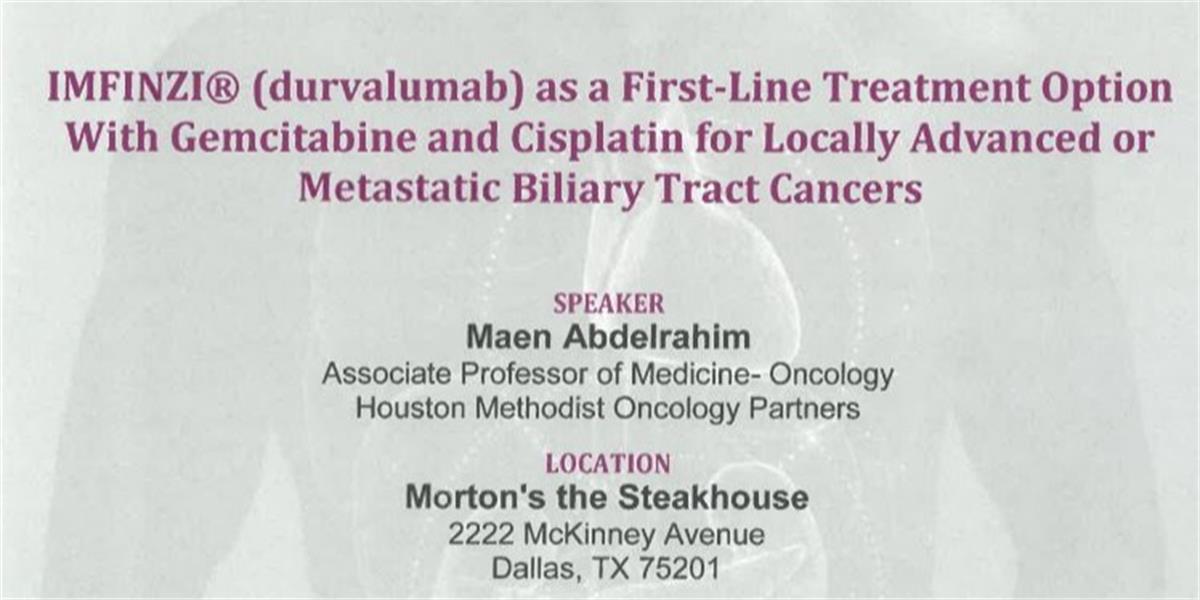 IMFINZI® (durvalumab) as a First-Line Treatment Option With Gemcitabine and Cisplatin for Locally Advanced or Metastatic Biliary Tract Cancers

SPEAKER
Maen Abdelrahim
Associate Professor of Medicine- Oncology
Houston Methodist Oncology Partners

LOCATION
Morton's the Steakhouse
2222 McKinney Avenue
Dallas, TX 75201